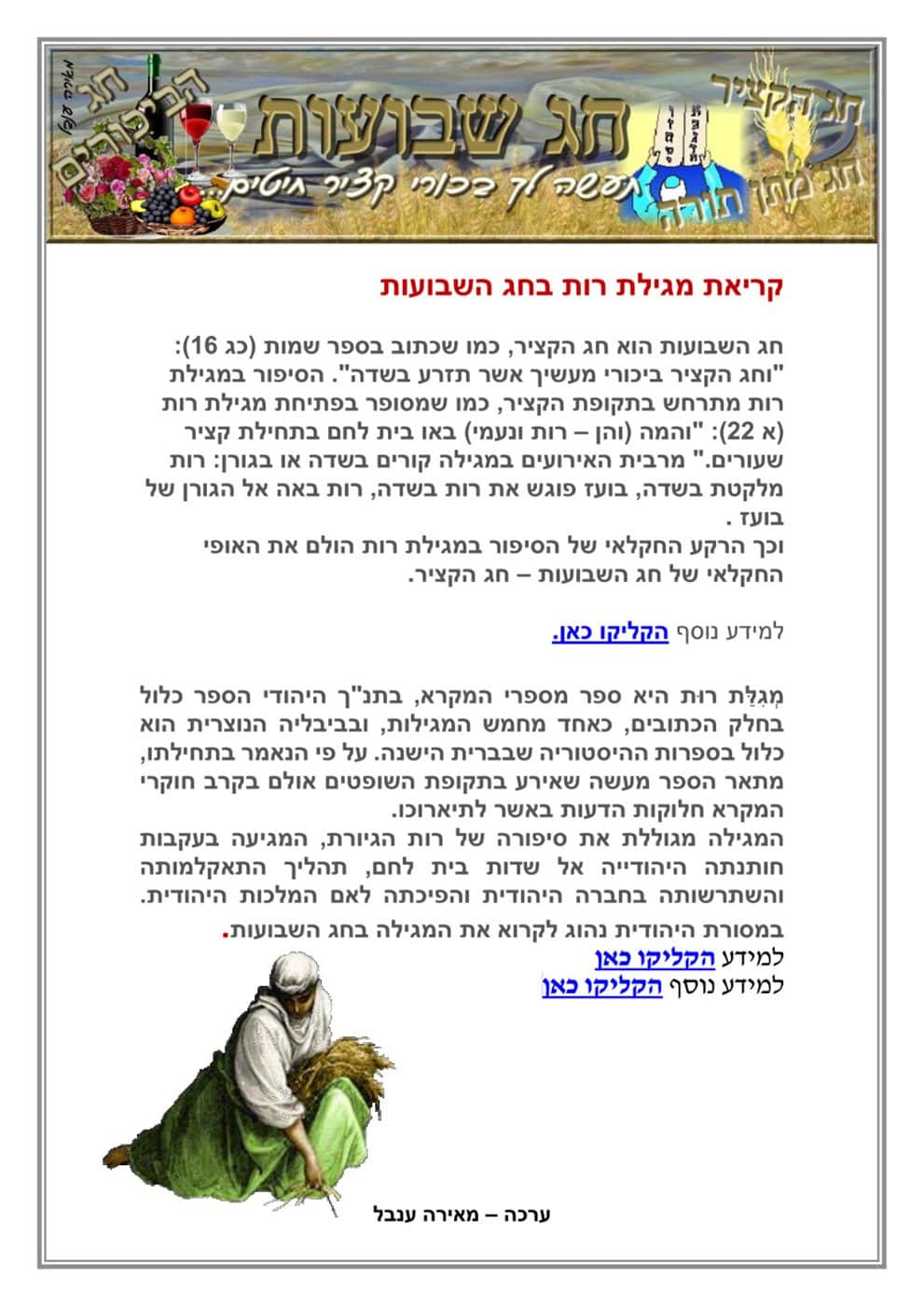 חג הקציר
חג מתן תורה
חג שבועות
תעשה לך בכורי קציר חיטים
חג הביכורים
מאירה ענבל

קריאת מגילת רות בחג השבועות

חג השבועות הוא חג הקציר, כמו שכתוב בספר שמות (כג 16): "וחג הקציר ביכורי מעשיך אשר תזרע בשדה". הסיפור במגילת רות מתרחש בתקופת הקציר, כמו שמסופר בפתיחת מגילת רות (א 22): "והמה (והן – רות ונעמי) באו בית לחם בתחילת קציר שעורים." מרבית האירועים במגילה קורים בשדה או בגורן: רות מלקטת בשדה, בועז פוגש את רות בשדה, רות באה אל הגורן של בועז .
וכך הרקע החקלאי של הסיפור במגילת רות הולם את האופי החקלאי של חג השבועות – חג הקציר.

למידע נוסף הקליקו כאן.

מְגִלַּת רוּת היא ספר מספרי המקרא, בתנ"ך היהודי הספר כלול בחלק הכתובים, כאחד מחמש המגילות, ובביבליה הנוצרית הוא כלול בספרות ההיסטוריה שבברית הישנה. על פי הנאמר בתחילתו, מתאר הספר מעשה שאירע בתקופת השופטים אולם בקרב חוקרי המקרא חלוקות הדעות באשר לתיארוכו.
המגילה מגוללת את סיפורה של רות הגיורת, המגיעה בעקבות חותנתה היהודייה אל שדות בית לחם, תהליך התאקלמותה והשתרשותה בחברה היהודית והפיכתה לאם המלכות היהודית.
במסורת היהודית נהוג לקרוא את המגילה בחג השבועות.
למידע הקליקו כאן
למידע נוסף הקליקו כאן

ערכה – מאירה ענבל